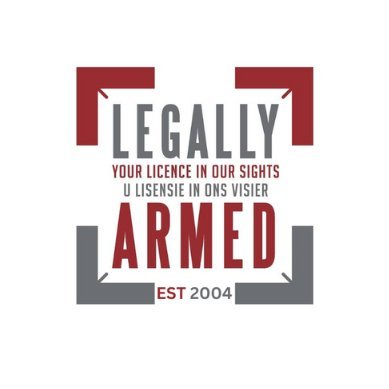 LEGALLY
YOUR LICENCE IN OUR SIGHTS
U LISENSIE IN ONS VISIER
ARMED
EST 2004